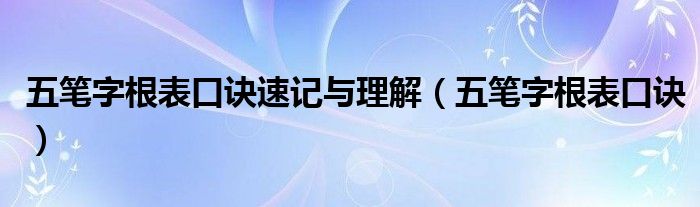 五笔字根表口诀速记与理解（五笔字根表口诀）